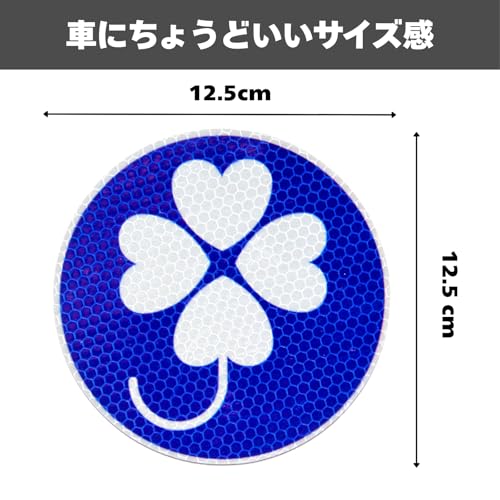 車にちょうどいいサイズ感

12.5cm

12.5 cm